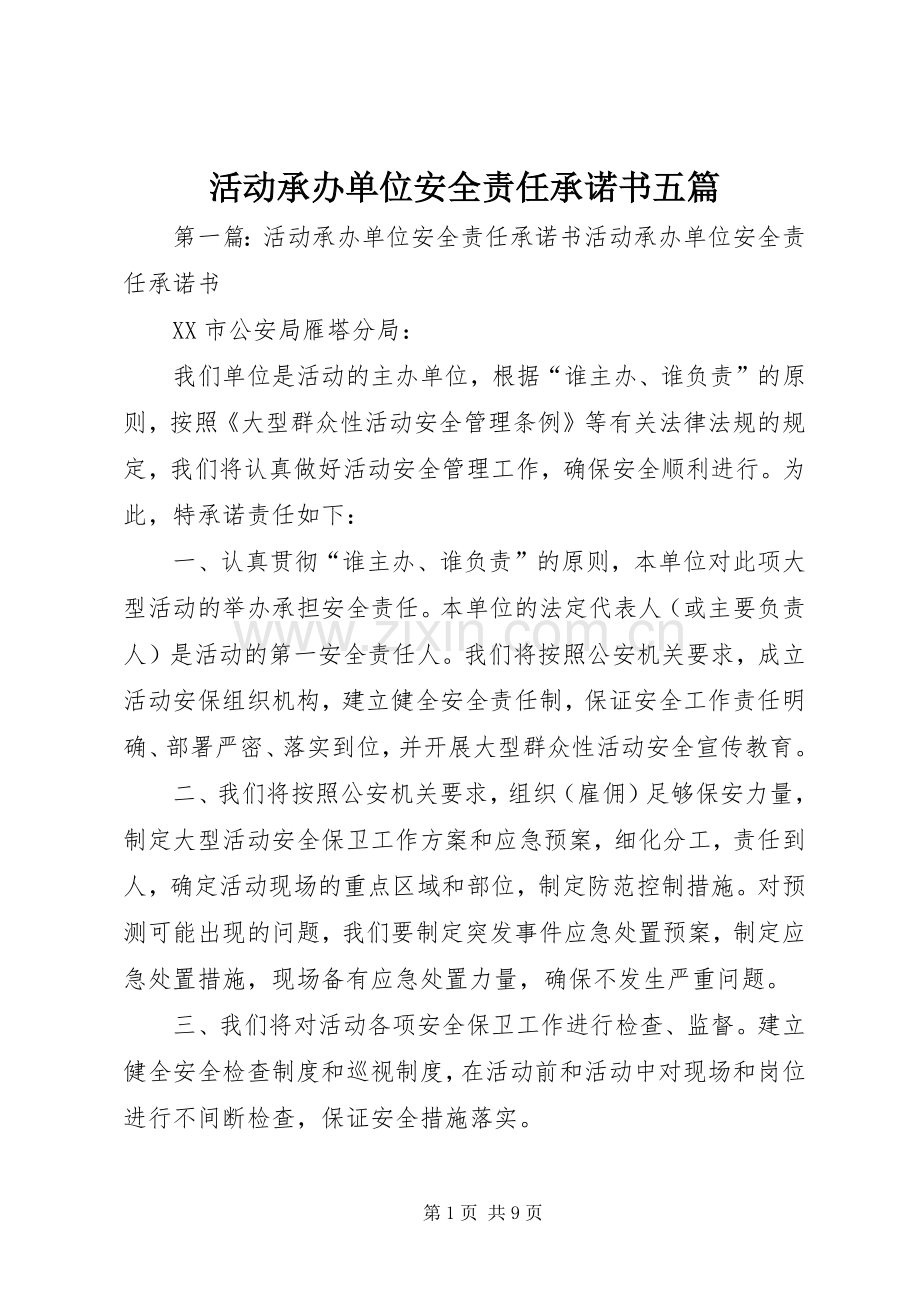 活动承办单位安全责任承诺书五篇

第一篇：活动承办单位安全责任承诺书活动承办单位安全责任承诺书

XX 市公安局雁塔分局：

我们单位是活动的主办单位，根据“谁主办、谁负责”的原则，按照《大型群众性活动安全管理条例》等有关法律法规的规定，我们将认真做好活动安全管理工作，确保安全顺利进行。为此，特承诺责任如下：

一、认真贯彻“谁主办、谁负责”的原则，本单位对此项大型活动的举办承担安全责任。本单位的法定代表人（或主要负责人）是活动的第一安全责任人。我们将按照公安机关要求，成立活动安保组织机构，建立健全安全责任制，保证安全工作责任明确、部署严密、落实到位，并开展大型群众性活动安全宣传教育。

二、我们将按照公安机关要求，组织（雇佣）足够保安力量，制定大型活动安全保卫工作方案和应急预案，细化分工，责任到人，确定活动现场的重点区域和部位，制定防范控制措施。对预测可能出现的问题，我们要制定突发事件应急处置预案，制定应急处置措施，现场备有应急处置力量，确保不发生严重问题。

三、我们将对活动各项安全保卫工作进行检查、监督。建立健全安全检查制度和巡视制度，在活动前和活动中对现场和岗位进行不间断检查，保证安全措施落实。

www.zixin.com.cn

第 1 页 共 9 页